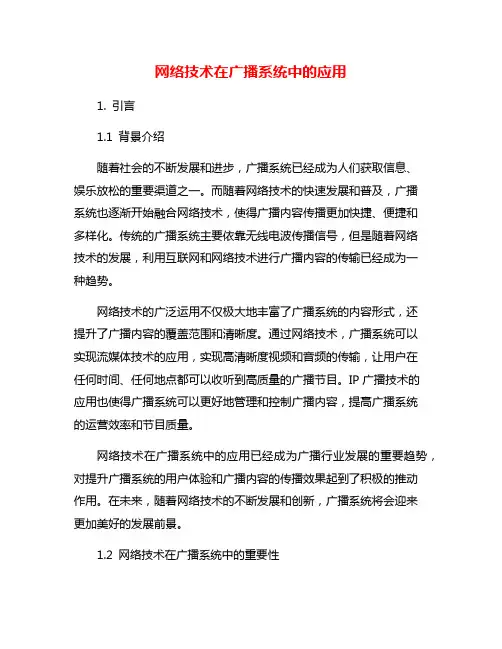 网络技术在广播系统中的应用

1. 引言

1.1 背景介绍

随着社会的不断发展和进步，广播系统已经成为人们获取信息、娱乐放松的重要渠道之一。而随着网络技术的快速发展和普及，广播系统也逐渐开始融合网络技术，使得广播内容传播更加快捷、便捷和多样化。传统的广播系统主要依靠无线电波传播信号，但是随着网络技术的发展，利用互联网和网络技术进行广播内容的传输已经成为一种趋势。

网络技术的广泛运用不仅极大地丰富了广播系统的内容形式，还提升了广播内容的覆盖范围和清晰度。通过网络技术，广播系统可以实现流媒体技术的应用，实现高清晰度视频和音频的传输，让用户在任何时间、任何地点都可以收听到高质量的广播节目。IP 广播技术的应用也使得广播系统可以更好地管理和控制广播内容，提高广播系统的运营效率和节目质量。

网络技术在广播系统中的应用已经成为广播行业发展的重要趋势，对提升广播系统的用户体验和广播内容的传播效果起到了积极的推动作用。在未来，随着网络技术的不断发展和创新，广播系统将会迎来更加美好的发展前景。

1.2 网络技术在广播系统中的重要性